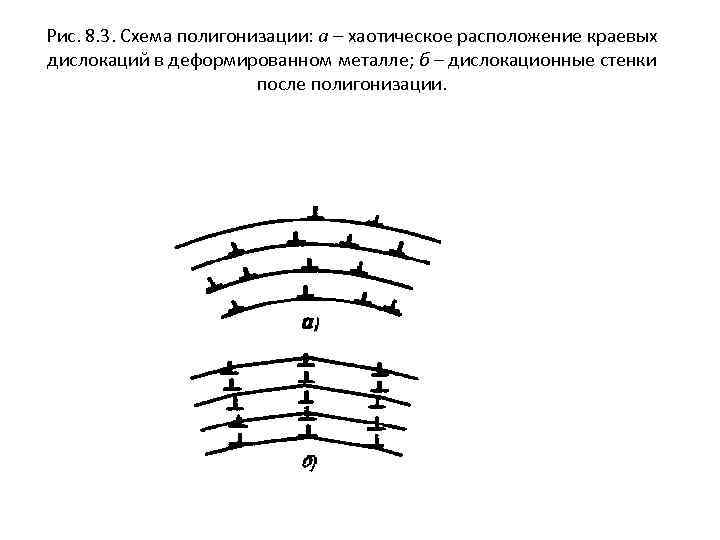 Рис. 8.3. Схема полигонизации: а – хаотическое расположение краевых дислокаций в деформированном металле; б – дислокационные стенки после полигонизации.

а)

б)